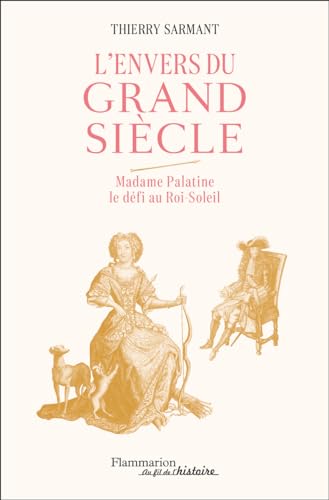 THIERRY SARMANT

L'ENVERS DU GRAND SIÈCLE

Madame Palatine
le défi au Roi-Soleil

Flammarion
Au fil de l'histoire